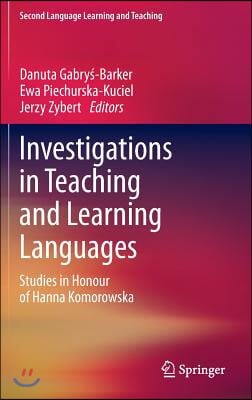 Second Language Learning and Teaching

Danuta Gabryś-Barker
Ewa Piechurska-Kuciel
Jerzy Zybert Editors

Investigations in Teaching and Learning Languages

Studies in Honour of Hanna Komorowska

Springer